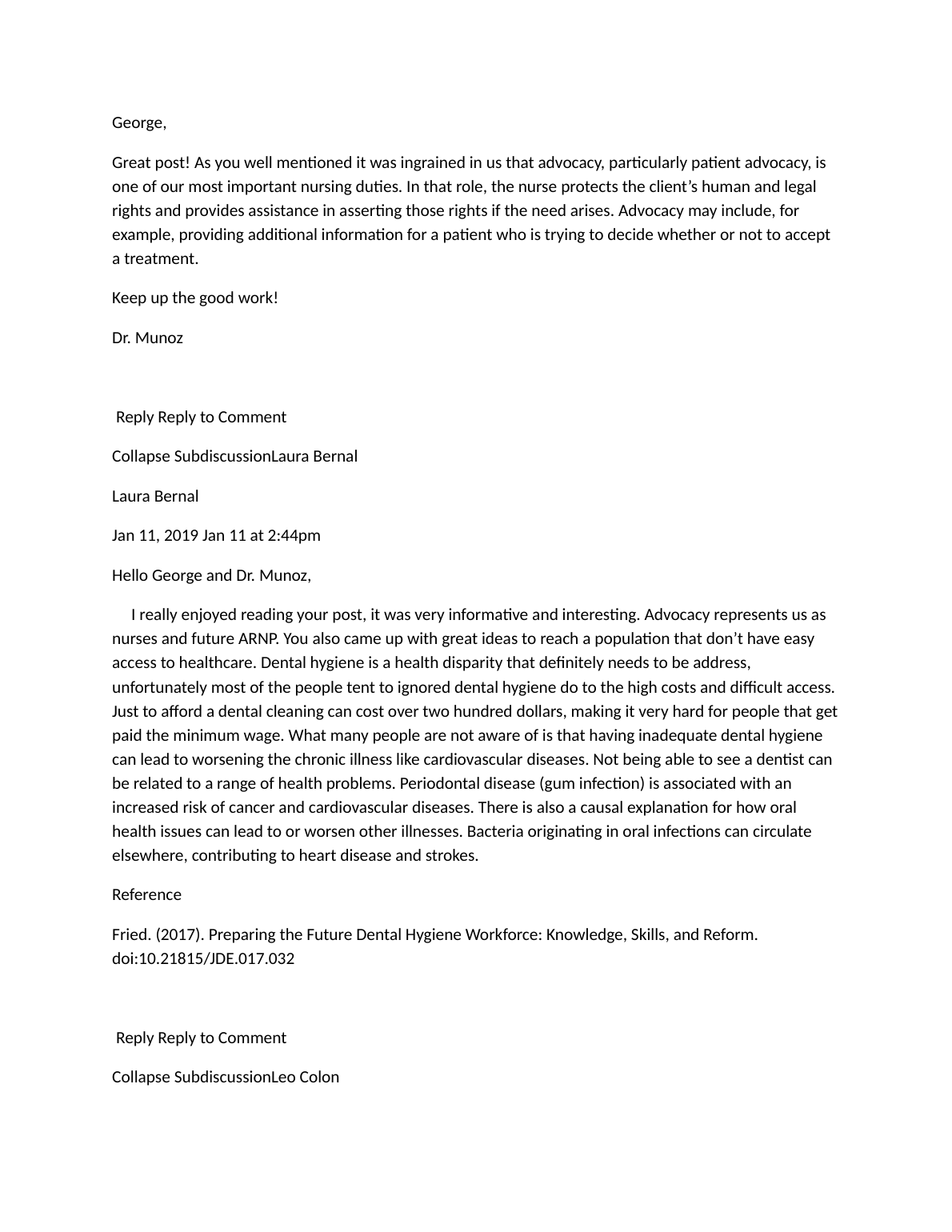 George,

Great post! As you well mentioned it was ingrained in us that advocacy, particularly patient advocacy, is one of our most important nursing duties. In that role, the nurse protects the client’s human and legal rights and provides assistance in asserting those rights if the need arises. Advocacy may include, for example, providing additional information for a patient who is trying to decide whether or not to accept a treatment.

Keep up the good work!

Dr. Munoz

Reply Reply to Comment

Collapse SubdiscussionLaura Bernal

Laura Bernal

Jan 11, 2019 Jan 11 at 2:44pm

Hello George and Dr. Munoz,

I really enjoyed reading your post, it was very informative and interesting. Advocacy represents us as nurses and future ARNP. You also came up with great ideas to reach a population that don’t have easy access to healthcare. Dental hygiene is a health disparity that definitely needs to be address, unfortunately most of the people tent to ignored dental hygiene do to the high costs and difficult access. Just to afford a dental cleaning can cost over two hundred dollars, making it very hard for people that get paid the minimum wage. What many people are not aware of is that having inadequate dental hygiene can lead to worsening the chronic illness like cardiovascular diseases. Not being able to see a dentist can be related to a range of health problems. Periodontal disease (gum infection) is associated with an increased risk of cancer and cardiovascular diseases. There is also a causal explanation for how oral health issues can lead to or worsen other illnesses. Bacteria originating in oral infections can circulate elsewhere, contributing to heart disease and strokes.

Reference

Fried. (2017). Preparing the Future Dental Hygiene Workforce: Knowledge, Skills, and Reform. doi:10.21815/JDE.017.032

Reply Reply to Comment

Collapse SubdiscussionLeo Colon